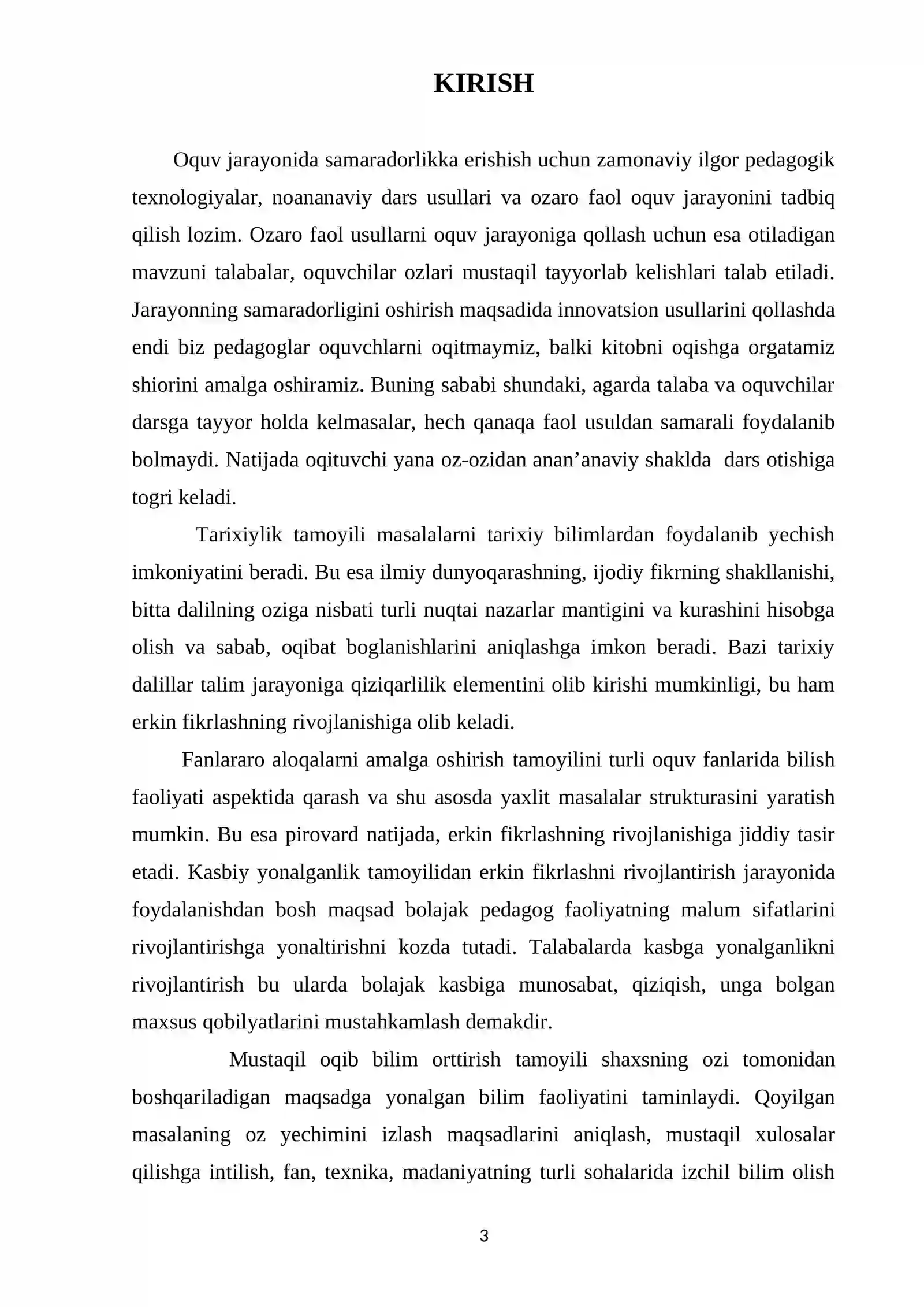 KIRISH

Oquv jarayonida samaradorlikka erishish uchun zamonaviy ilgor pedagogik texnologiyalar, noananaviy dars usullari va ozaro faol oquv jarayonini tadbiq qilish lozim. Ozaro faol usullarni oquv jarayoniga qollash uchun esa otiladigan mavzuni talabalar, oquvchilar ozlari mustaqil tayyorlab kelishlari talab etiladi. Jarayonning samaradorligini oshirish maqsadida innovatsion usullarini qollashda endi biz pedagoglar oquvchlarni oqitmaymiz, balki kitobni oqishga orgatamiz shiorini amalga oshiramiz. Buning sababi shundaki, agarda talaba va oquvchilar darsga tayyor holda kelmasalar, hech qanaqa faol usuldan samarali foydalanib bolmaydi. Natijada oqituvchi yana oz-ozidan anan'anaviy shaklda dars otishiga togri keladi.

Tarixiylik tamoyili masalalarni tarixiy bilimlardan foydalanib yechish imkoniyatini beradi. Bu esa ilmiy dunyoqarashning, ijodiy fikrning shakllanishi, bitta dalilning oziga nisbati turli nuqtai nazarlar mantigini va kurashini hisobga olish va sabab, oqibat boglanishlarini aniqlashga imkon beradi. Bazi tarixiy dalillar talim jarayoniga qiziqarlilik elementini olib kirishi mumkinligi, bu ham erkin fikrlashning rivojlanishiga olib keladi.

Fanlararo aloqalarni amalga oshirish tamoyilini turli oquv fanlarida bilish faoliyati aspektida qarash va shu asosda yaxlit masalalar strukturasini yaratish mumkin. Bu esa pirovard natijada, erkin fikrlashning rivojlanishiga jiddiy tasir etadi. Kasbiy yonalganlik tamoyilidan erkin fikrlashni rivojlantirish jarayonida foydalanishdan bosh maqsad bolajak pedagog faoliyatning malum sifatlarini rivojlantirishga yonaltirishni kozda tutadi. Talabalarda kasbga yonalganlikni rivojlantirish bu ularda bolajak kasbiga munosabat, qiziqish, unga bolgan maxsus qobilyatlarini mustahkamlash demakdir.

Mustaqil oqib bilim orttirish tamoyili shaxsning ozi tomonidan boshqariladigan maqsadga yonalgan bilim faoliyatini taminlaydi. Qoyilgan masalaning oz yechimini izlash maqsadlarini aniqlash, mustaqil xulosalar qilishga intilish, fan, texnika, madaniyatning turli sohalarida izchil bilim olish

3